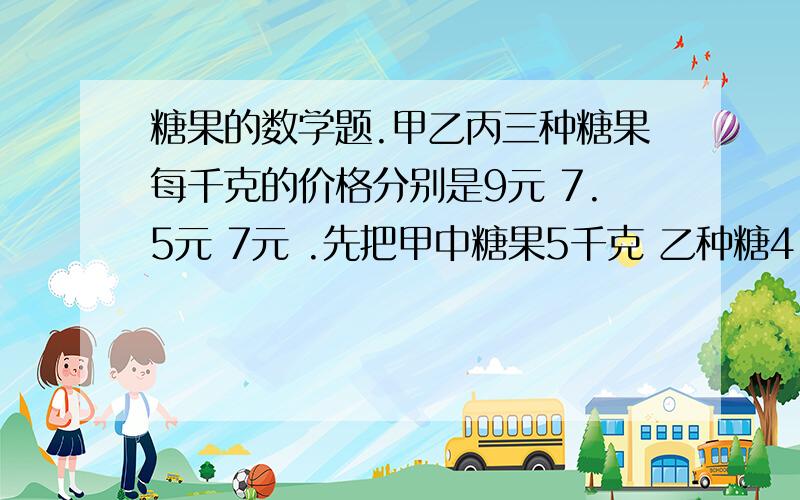 糖果的数学题.甲乙丙三种糖果每千克的价格分别是9元 7.5元 7元 .先把甲中糖果5千克 乙种糖4

SCHOOL